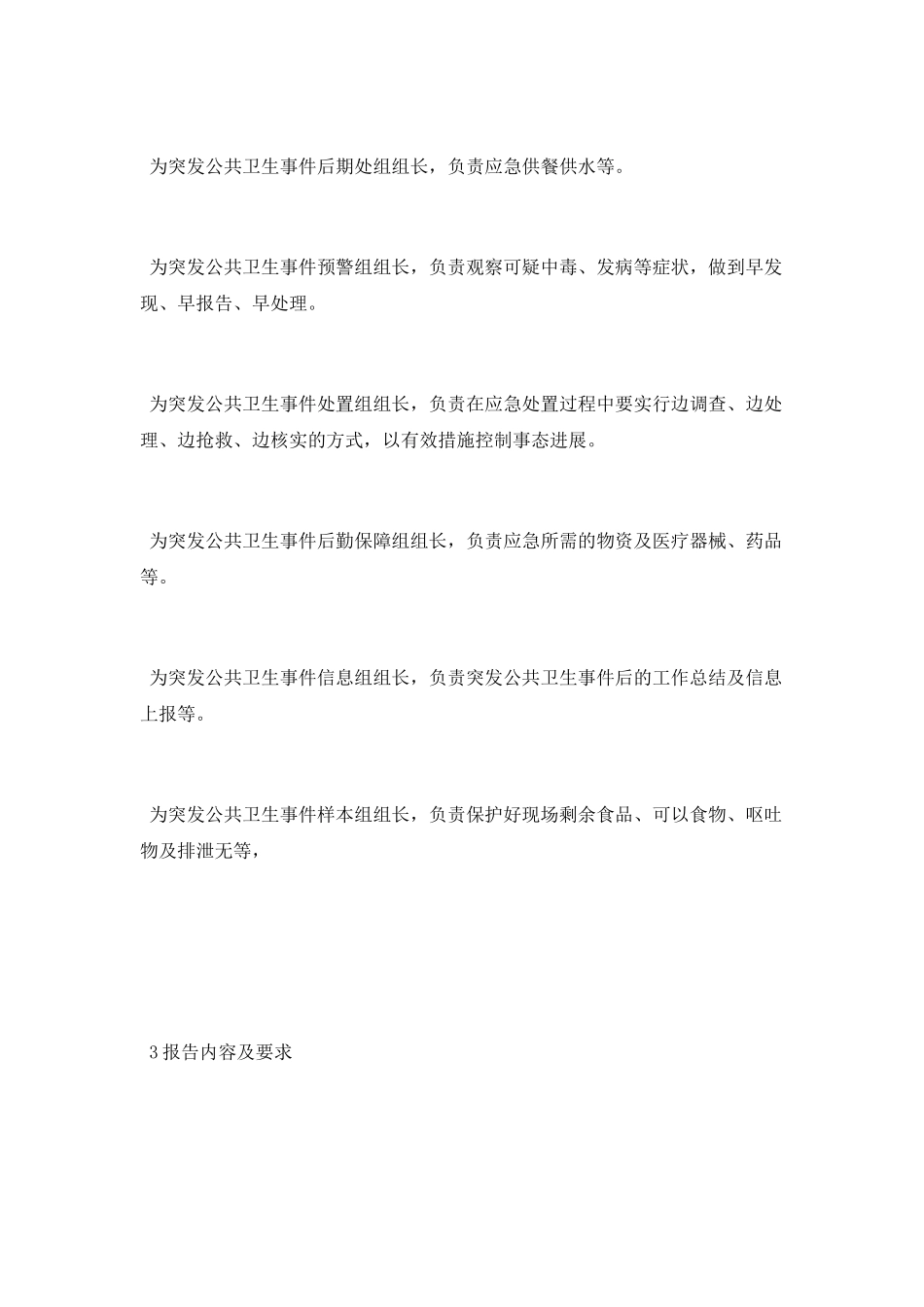 为突发公共卫生事件后期处组组长，负责应急供餐供水等。

为突发公共卫生事件预警组组长，负责观察可疑中毒、发病等症状，做到早发现、早报告、早处理。

为突发公共卫生事件处置组组长，负责在应急处置过程中要实行边调查、边处理、边抢救、边核实的方式，以有效措施控制事态进展。

为突发公共卫生事件后勤保障组组长，负责应急所需的物资及医疗器械、药品等。

为突发公共卫生事件信息组组长，负责突发公共卫生事件后的工作总结及信息上报等。

为突发公共卫生事件样本组组长，负责保护好现场剩余食品、可以食物、呕吐物及排泄无等，

3报告内容及要求